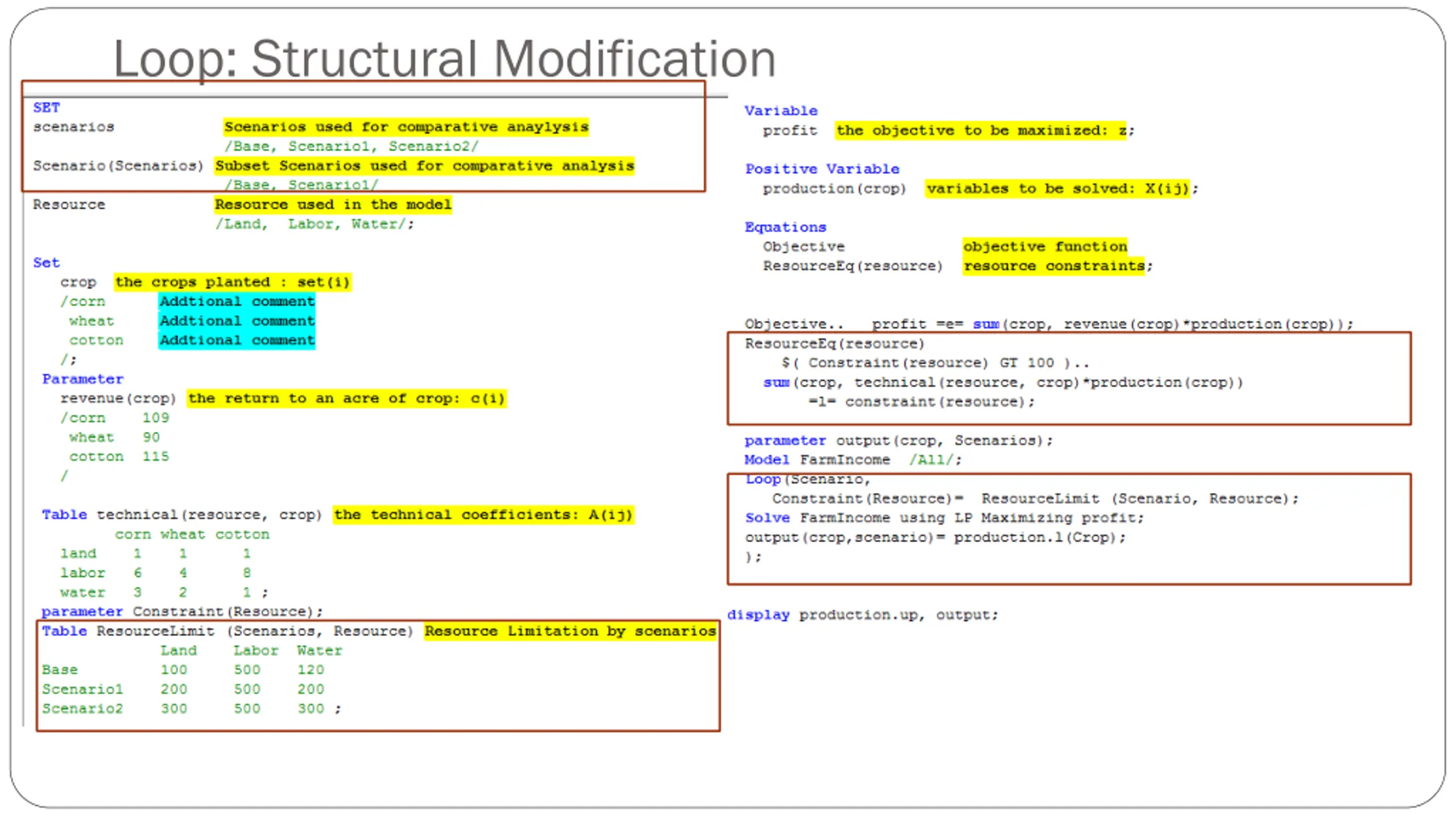 Loop: Structural Modification

SET
scenarios Scenarios used for comparative anaylysis
/Base, Scenario1, Scenario2/
Scenario(Scenarios) Subset Scenarios used for comparative analysis
/Base, Scenario1/
Resource Resource used in the model
/Land, Labor, Water/;

Set
crop the crops planted : set(i)
/corn Addtional comment
wheat Addtional comment
cotton Addtional comment
/;
Parameter
revenue(crop) the return to an acre of crop: c(i)
/corn 109
wheat 90
cotton 115
/

Table technical(resource, crop) the technical coefficients: A(ij)

| | corn | wheat | cotton |
|---|---|---|---|
| land | 1 | 1 | 1 |
| labor | 6 | 4 | 8 |
| water | 3 | 2 | 1 ; |

parameter Constraint(Resource);
Table ResourceLimit (Scenarios, Resource) Resource Limitation by scenarios

| | Land | Labor | Water |
|---|---|---|---|
| Base | 100 | 500 | 120 |
| Scenario1 | 200 | 500 | 200 |
| Scenario2 | 300 | 500 | 300 ; |

Variable
profit the objective to be maximized: z;

Positive Variable
production(crop) variables to be solved: X(ij);

Equations
Objective objective function
ResourceEq(resource) resource constraints;

Objective.. profit =e= sum(crop, revenue(crop)*production(crop));
ResourceEq(resource)
$( Constraint(resource) GT 100 )..
sum(crop, technical(resource, crop)*production(crop))
=l= constraint(resource);

parameter output(crop, Scenarios);
Model FarmIncome /All/;
Loop(Scenario,
Constraint(Resource)= ResourceLimit (Scenario, Resource);
Solve FarmIncome using LP Maximizing profit;
output(crop,scenario)= production.l(Crop);
);

display production.up, output;